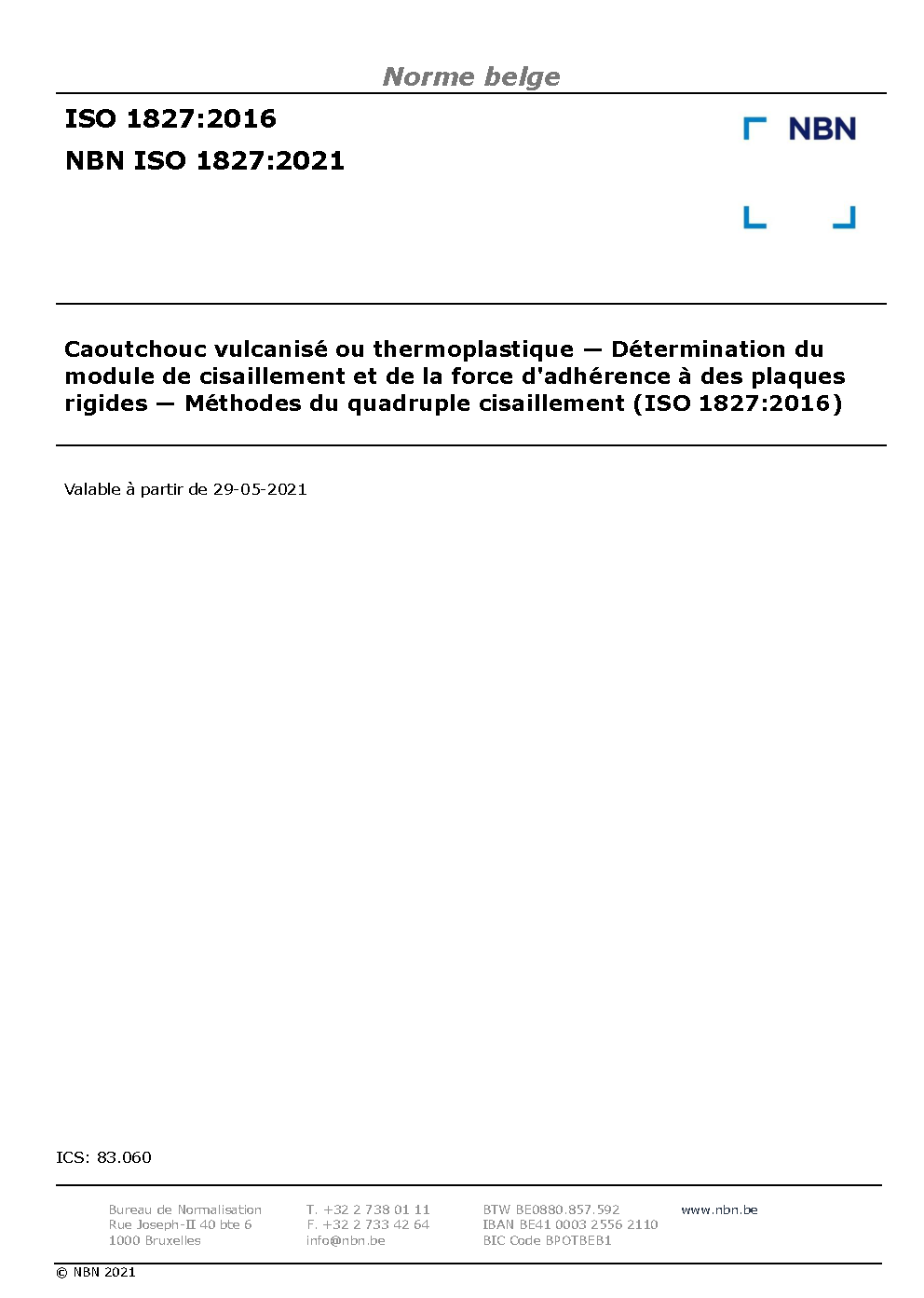 Norme belge

ISO 1827:2016
NBN ISO 1827:2021

NBN

Caoutchouc vulcanisé ou thermoplastique — Détermination du module de cisaillement et de la force d'adhérence à des plaques rigides — Méthodes du quadruple cisaillement (ISO 1827:2016)

Valable à partir de 29-05-2021

ICS: 83.060

Bureau de Normalisation
Rue Joseph-II 40 bte 6
1000 Bruxelles

T. +32 2 738 01 11
F. +32 2 733 42 64
info@nbn.be

BTW BE0880.857.592
IBAN BE41 0003 2556 2110
BIC Code BPOTBEB1

www.nbn.be

© NBN 2021